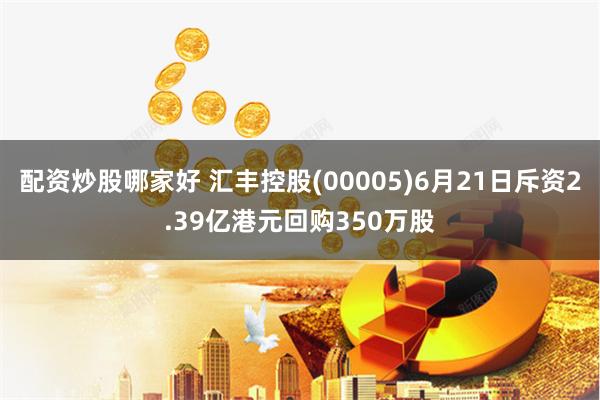 配资炒股哪家好 汇丰控股(00005)6月21日斥资2.39亿港元回购350万股